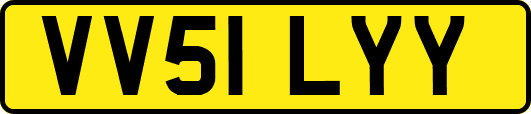 VV51 LYY